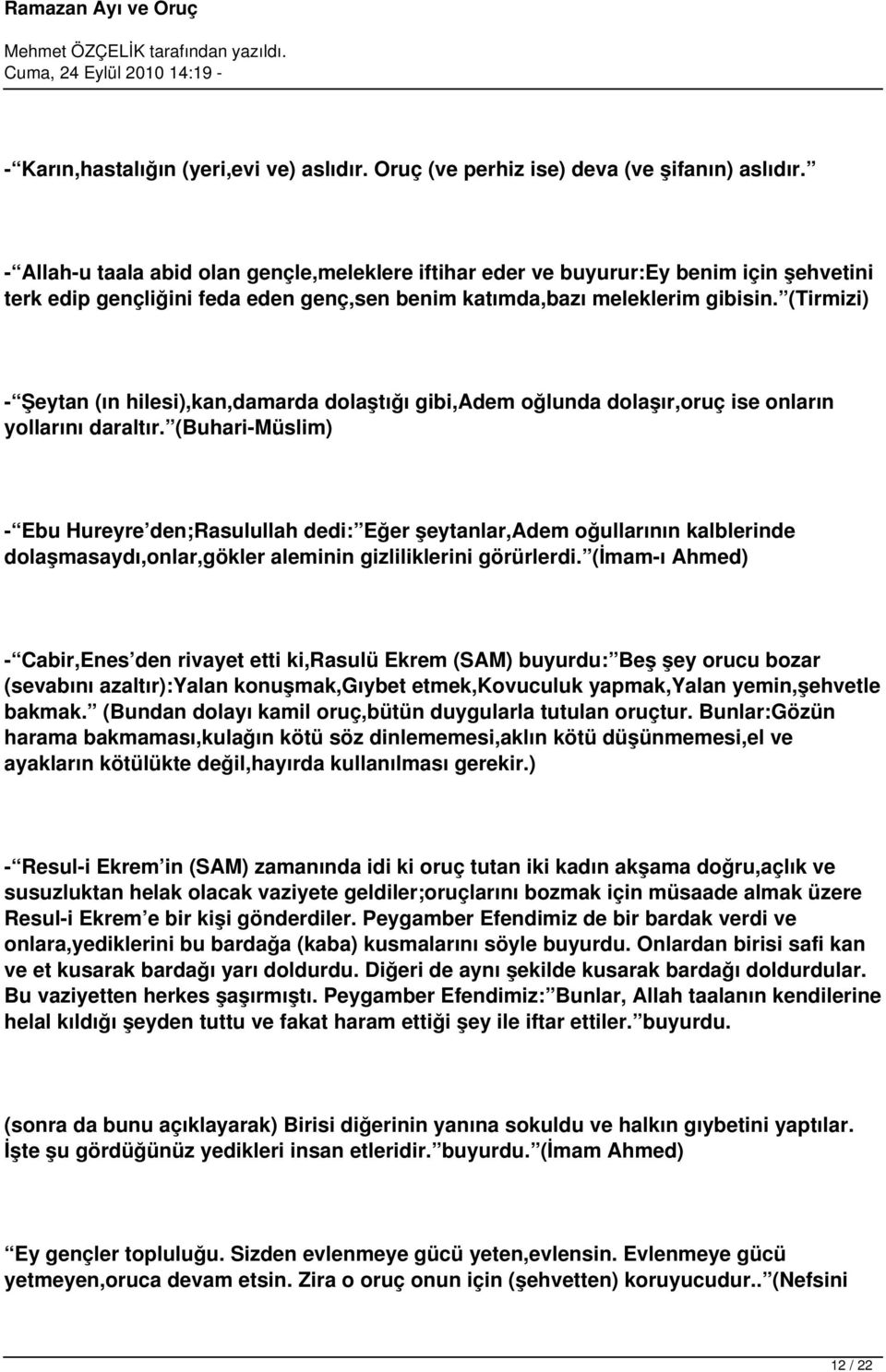 Ramazan Ayı ve Oruç

Mehmet ÖZÇELİK tarafından yazıldı.
Cuma, 24 Eylül 2010 14:19 -

- Karın,hastalığın (yeri,evi ve) aslıdır. Oruç (ve perhiz ise) deva (ve şifanın) aslıdır.

- Allah-u taala abid olan gençle,meleklere iftihar eder ve buyurur:Ey benim için şehvetini terk edip gençliğini feda eden genç,sen benim katımda,bazı meleklerim gibisin. (Tirmizi)

- Şeytan (ın hilesi),kan,damarda dolaştığı gibi,Adem oğlunda dolaşır,oruç ise onların yollarını daraltır. (Buhari-Müslim)

- Ebu Hureyre den;Rasulullah dedi: Eğer şeytanlar,Adem oğullarının kalblerinde dolaşmasaydı,onlar,gökler aleminin gizliliklerini görürlerdi. (İmam-ı Ahmed)

- Cabir,Enes den rivayet etti ki,Rasulü Ekrem (SAM) buyurdu: Beş şey orucu bozar (sevabını azaltır):Yalan konuşmak,Gıybet etmek,Kovuculuk yapmak,Yalan yemin,şehvetle bakmak. (Bundan dolayı kamil oruç,bütün duygularla tutulan oruçtur. Bunlar:Gözün harama bakmaması,kulağın kötü söz dinlememesi,aklın kötü düşünmemesi,el ve ayakların kötülükte değil,hayırda kullanılması gerekir.)

- Resul-i Ekrem in (SAM) zamanında idi ki oruç tutan iki kadın akşama doğru,açlık ve susuzluktan helak olacak vaziyete geldiler;oruçlarını bozmak için müsaade almak üzere Resul-i Ekrem e bir kişi gönderdiler. Peygamber Efendimiz de bir bardak verdi ve onlara,yediklerini bu bardağa (kaba) kusmalarını söyle buyurdu. Onlardan birisi safi kan ve et kusarak bardağı yarı doldurdu. Diğeri de aynı şekilde kusarak bardağı doldurdular. Bu vaziyetten herkes şaşırmıştı. Peygamber Efendimiz: Bunlar, Allah taalanın kendilerine helal kıldığı şeyden tuttu ve fakat haram ettiği şey ile iftar ettiler. buyurdu.

(sonra da bunu açıklayarak) Birisi diğerinin yanına sokuldu ve halkın gıybetini yaptılar. İşte şu gördüğünüz yedikleri insan etleridir. buyurdu. (İmam Ahmed)

Ey gençler topluluğu. Sizden evlenmeye gücü yeten,evlensin. Evlenmeye gücü yetmeyen,oruca devam etsin. Zira o oruç onun için (şehvetten) koruyucudur.. (Nefsini

12 / 22